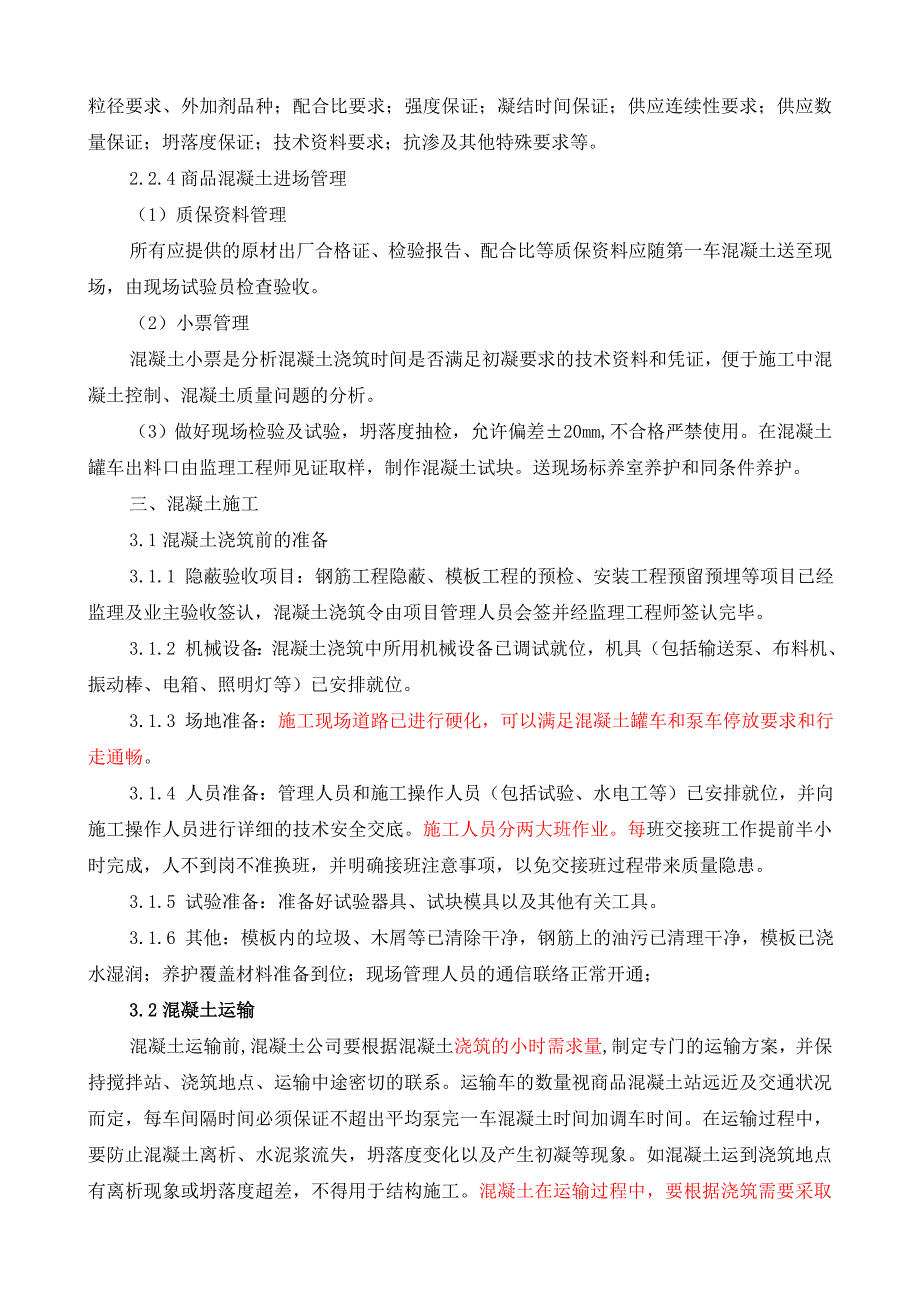 粒径要求、外加剂品种；配合比要求；强度保证；凝结时间保证；供应连续性要求；供应数量保证；坍落度保证；技术资料要求；抗渗及其他特殊要求等。

2.2.4 商品混凝土进场管理

（1）质保资料管理

所有应提供的原材出厂合格证、检验报告、配合比等质保资料应随第一车混凝土送至现场，由现场试验员检查验收。

（2）小票管理

混凝土小票是分析混凝土浇筑时间是否满足初凝要求的技术资料和凭证，便于施工中混凝土控制、混凝土质量问题的分析。

（3）做好现场检验及试验，坍落度抽检，允许偏差±20mm,不合格严禁使用。在混凝土罐车出料口由监理工程师见证取样，制作混凝土试块。送现场标养室养护和同条件养护。

三、混凝土施工

3.1 混凝土浇筑前的准备

3.1.1 隐蔽验收项目：钢筋工程隐蔽、模板工程的预检、安装工程预留预埋等项目已经监理及业主验收签认，混凝土浇筑令由项目管理人员会签并经监理工程师签认完毕。

3.1.2 机械设备：混凝土浇筑中所用机械设备已调试就位，机具（包括输送泵、布料机、振动棒、电箱、照明灯等）已安排就位。

3.1.3 场地准备：施工现场道路已进行硬化，可以满足混凝土罐车和泵车停放要求和行走通畅。

3.1.4 人员准备：管理人员和施工操作人员（包括试验、水电工等）已安排就位，并向施工操作人员进行详细的技术安全交底。施工人员分两大班作业。每班交接班工作提前半小时完成，人不到岗不准换班，并明确接班注意事项，以免交接班过程带来质量隐患。

3.1.5 试验准备：准备好试验器具、试块模具以及其他有关工具。

3.1.6 其他：模板内的垃圾、木屑等已清除干净，钢筋上的油污已清理干净，模板已浇水湿润；养护覆盖材料准备到位；现场管理人员的通信联络正常开通；

3.2 混凝土运输

混凝土运输前,混凝土公司要根据混凝土浇筑的小时需求量,制定专门的运输方案，并保持搅拌站、浇筑地点、运输中途密切的联系。运输车的数量视商品混凝土站远近及交通状况而定，每车间隔时间必须保证不超出平均泵完一车混凝土时间加调车时间。在运输过程中，要防止混凝土离析、水泥浆流失，坍落度变化以及产生初凝等现象。如混凝土运到浇筑地点有离析现象或坍落度超差，不得用于结构施工。混凝土在运输过程中，要根据浇筑需要采取